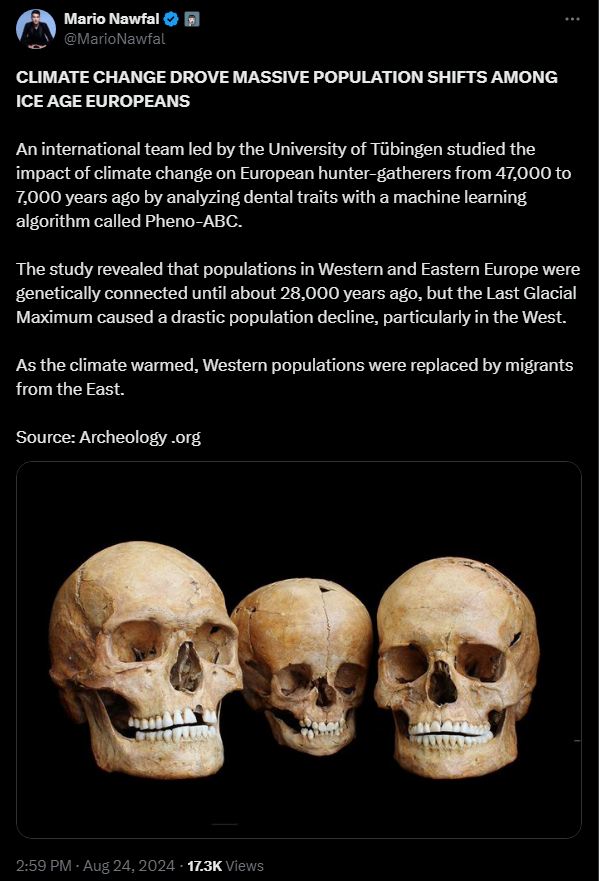 Mario Nawfal
@MarioNawfal

CLIMATE CHANGE DROVE MASSIVE POPULATION SHIFTS AMONG ICE AGE EUROPEANS

An international team led by the University of Tübingen studied the impact of climate change on European hunter-gatherers from 47,000 to 7,000 years ago by analyzing dental traits with a machine learning algorithm called Pheno-ABC.

The study revealed that populations in Western and Eastern Europe were genetically connected until about 28,000 years ago, but the Last Glacial Maximum caused a drastic population decline, particularly in the West.

As the climate warmed, Western populations were replaced by migrants from the East.

Source: Archeology .org

2:59 PM · Aug 24, 2024 · 17.3K Views